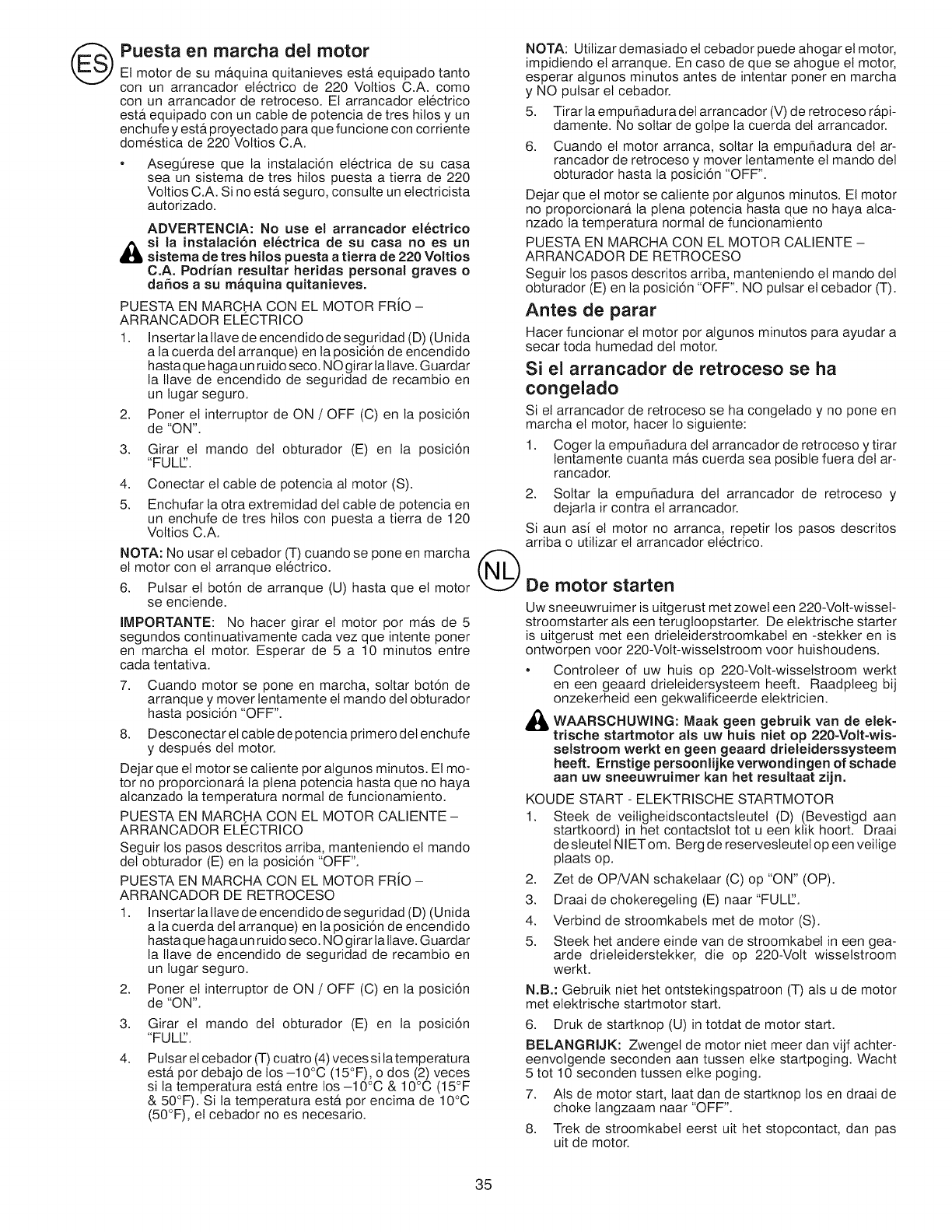 ES

Puesta en marcha del motor

El motor de su máquina quitanieves está equipado tanto con un arrancador eléctrico de 220 Voltios C.A. como con un arrancador de retroceso. El arrancador eléctrico está equipado con un cable de potencia de tres hilos y un enchufe y está proyectado para que funcione con corriente doméstica de 220 Voltios C.A.

• Asegúrese que la instalación eléctrica de su casa sea un sistema de tres hilos puesta a tierra de 220 Voltios C.A. Si no está seguro, consulte un electricista autorizado.

ADVERTENCIA: No use el arrancador eléctrico si la instalación eléctrica de su casa no es un sistema de tres hilos puesta a tierra de 220 Voltios C.A. Podrían resultar heridas personal graves o daños a su máquina quitanieves.

PUESTA EN MARCHA CON EL MOTOR FRÍO – ARRANCADOR ELÉCTRICO

1. Insertar la llave de encendido de seguridad (D) (Unida a la cuerda del arranque) en la posición de encendido hasta que haga un ruido seco. NO girar la llave. Guardar la llave de encendido de seguridad de recambio en un lugar seguro.
2. Poner el interruptor de ON / OFF (C) en la posición de "ON".
3. Girar el mando del obturador (E) en la posición "FULL".
4. Conectar el cable de potencia al motor (S).
5. Enchufar la otra extremidad del cable de potencia en un enchufe de tres hilos con puesta a tierra de 120 Voltios C.A.

NOTA: No usar el cebador (T) cuando se pone en marcha el motor con el arranque eléctrico.

6. Pulsar el botón de arranque (U) hasta que el motor se enciende.

IMPORTANTE: No hacer girar el motor por más de 5 segundos continuativamente cada vez que intente poner en marcha el motor. Esperar de 5 a 10 minutos entre cada tentativa.

7. Cuando motor se pone en marcha, soltar botón de arranque y mover lentamente el mando del obturador hasta posición "OFF".
8. Desconectar el cable de potencia primero del enchufe y después del motor.

Dejar que el motor se caliente por algunos minutos. El motor no proporcionará la plena potencia hasta que no haya alcanzado la temperatura normal de funcionamiento.

PUESTA EN MARCHA CON EL MOTOR CALIENTE – ARRANCADOR ELÉCTRICO

Seguir los pasos descritos arriba, manteniendo el mando del obturador (E) en la posición "OFF".

PUESTA EN MARCHA CON EL MOTOR FRÍO – ARRANCADOR DE RETROCESO

1. Insertar la llave de encendido de seguridad (D) (Unida a la cuerda del arranque) en la posición de encendido hasta que haga un ruido seco. NO girar la llave. Guardar la llave de encendido de seguridad de recambio en un lugar seguro.
2. Poner el interruptor de ON / OFF (C) en la posición de "ON".
3. Girar el mando del obturador (E) en la posición "FULL".
4. Pulsar el cebador (T) cuatro (4) veces si la temperatura está por debajo de los –10°C (15°F), o dos (2) veces si la temperatura está entre los –10°C & 10°C (15°F & 50°F). Si la temperatura está por encima de 10°C (50°F), el cebador no es necesario.

NOTA: Utilizar demasiado el cebador puede ahogar el motor, impidiendo el arranque. En caso de que se ahogue el motor, esperar algunos minutos antes de intentar poner en marcha y NO pulsar el cebador.

5. Tirar la empuñadura del arrancador (V) de retroceso rápidamente. No soltar de golpe la cuerda del arrancador.
6. Cuando el motor arranca, soltar la empuñadura del arrancador de retroceso y mover lentamente el mando del obturador hasta la posición "OFF".

Dejar que el motor se caliente por algunos minutos. El motor no proporcionará la plena potencia hasta que no haya alcanzado la temperatura normal de funcionamiento

PUESTA EN MARCHA CON EL MOTOR CALIENTE – ARRANCADOR DE RETROCESO

Seguir los pasos descritos arriba, manteniendo el mando del obturador (E) en la posición "OFF". NO pulsar el cebador (T).

Antes de parar

Hacer funcionar el motor por algunos minutos para ayudar a secar toda humedad del motor.

Si el arrancador de retroceso se ha congelado

Si el arrancador de retroceso se ha congelado y no pone en marcha el motor, hacer lo siguiente:

1. Coger la empuñadura del arrancador de retroceso y tirar lentamente cuanta más cuerda sea posible fuera del arrancador.
2. Soltar la empuñadura del arrancador de retroceso y dejarla ir contra el arrancador.

Si aun así el motor no arranca, repetir los pasos descritos arriba o utilizar el arrancador eléctrico.

NL

De motor starten

Uw sneeuwruimer is uitgerust met zowel een 220-Volt-wisselstroomstarter als een terugloopstarter. De elektrische starter is uitgerust met een drieleiderstroomkabel en -stekker en is ontworpen voor 220-Volt-wisselstroom voor huishoudens.

• Controleer of uw huis op 220-Volt-wisselstroom werkt en een geaard drieleidersysteem heeft. Raadpleeg bij onzekerheid een gekwalificeerde elektricien.

WAARSCHUWING: Maak geen gebruik van de elektrische startmotor als uw huis niet op 220-Volt-wisselstroom werkt en geen geaard drieleiderssysteem heeft. Ernstige persoonlijke verwondingen of schade aan uw sneeuwruimer kan het resultaat zijn.

KOUDE START - ELEKTRISCHE STARTMOTOR

1. Steek de veiligheidscontactsleutel (D) (Bevestigd aan startkoord) in het contactslot tot u een klik hoort. Draai de sleutel NIET om. Berg de reservesleutel op een veilige plaats op.
2. Zet de OP/VAN schakelaar (C) op "ON" (OP).
3. Draai de chokeregeling (E) naar "FULL".
4. Verbind de stroomkabels met de motor (S).
5. Steek het andere einde van de stroomkabel in een geaarde drieleiderstekker, die op 220-Volt wisselstroom werkt.

N.B.: Gebruik niet het ontstekingspatroon (T) als u de motor met elektrische startmotor start.

6. Druk de startknop (U) in totdat de motor start.

BELANGRIJK: Zwengel de motor niet meer dan vijf achtereenvolgende seconden aan tussen elke startpoging. Wacht 5 tot 10 seconden tussen elke poging.

7. Als de motor start, laat dan de startknop los en draai de choke langzaam naar "OFF".
8. Trek de stroomkabel eerst uit het stopcontact, dan pas uit de motor.

35